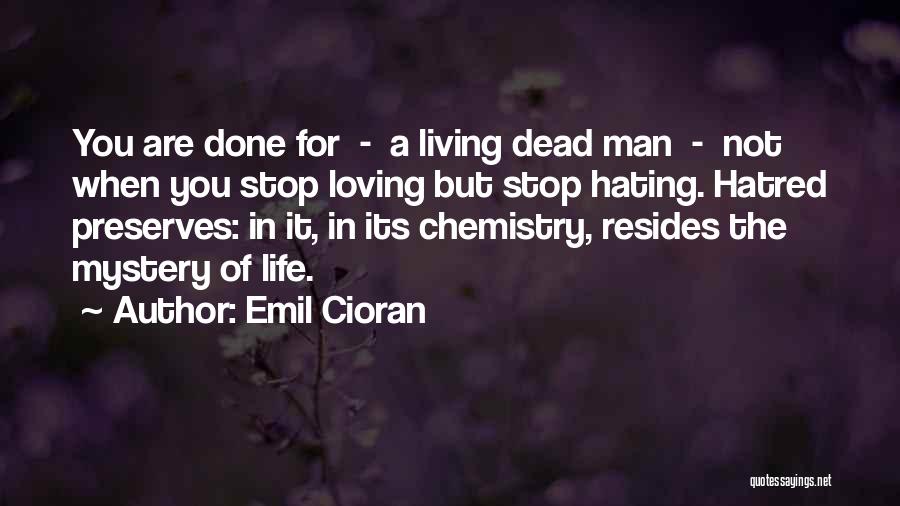 You are done for - a living dead man - not when you stop loving but stop hating. Hatred preserves: in it, in its chemistry, resides the mystery of life.

~ Author: Emil Cioran

quotessayings.net